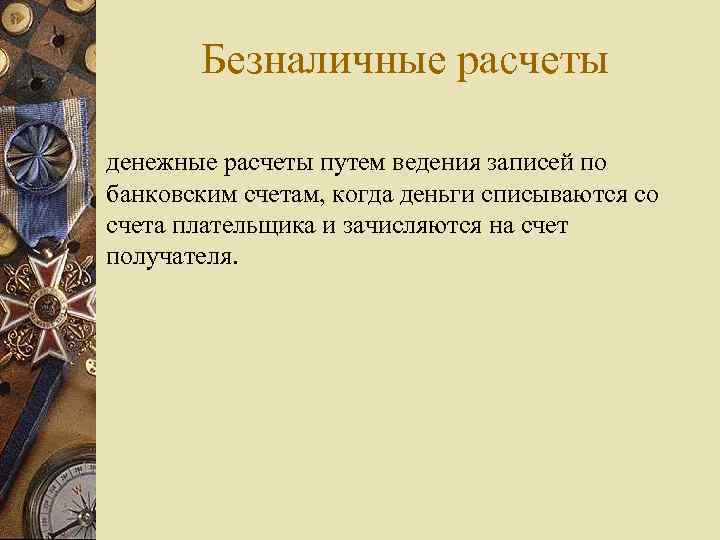 Безналичные расчеты

денежные расчеты путем ведения записей по банковским счетам, когда деньги списываются со счета плательщика и зачисляются на счет получателя.